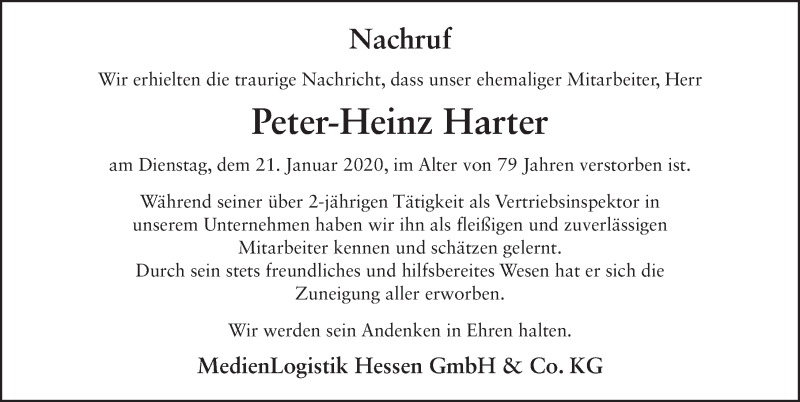 Nachruf

Wir erhielten die traurige Nachricht, dass unser ehemaliger Mitarbeiter, Herr

Peter-Heinz Harter

am Dienstag, dem 21. Januar 2020, im Alter von 79 Jahren verstorben ist.

Während seiner über 2-jährigen Tätigkeit als Vertriebsinspektor in unserem Unternehmen haben wir ihn als fleißigen und zuverlässigen Mitarbeiter kennen und schätzen gelernt.
Durch sein stets freundliches und hilfsbereites Wesen hat er sich die Zuneigung aller erworben.

Wir werden sein Andenken in Ehren halten.

MedienLogistik Hessen GmbH & Co. KG